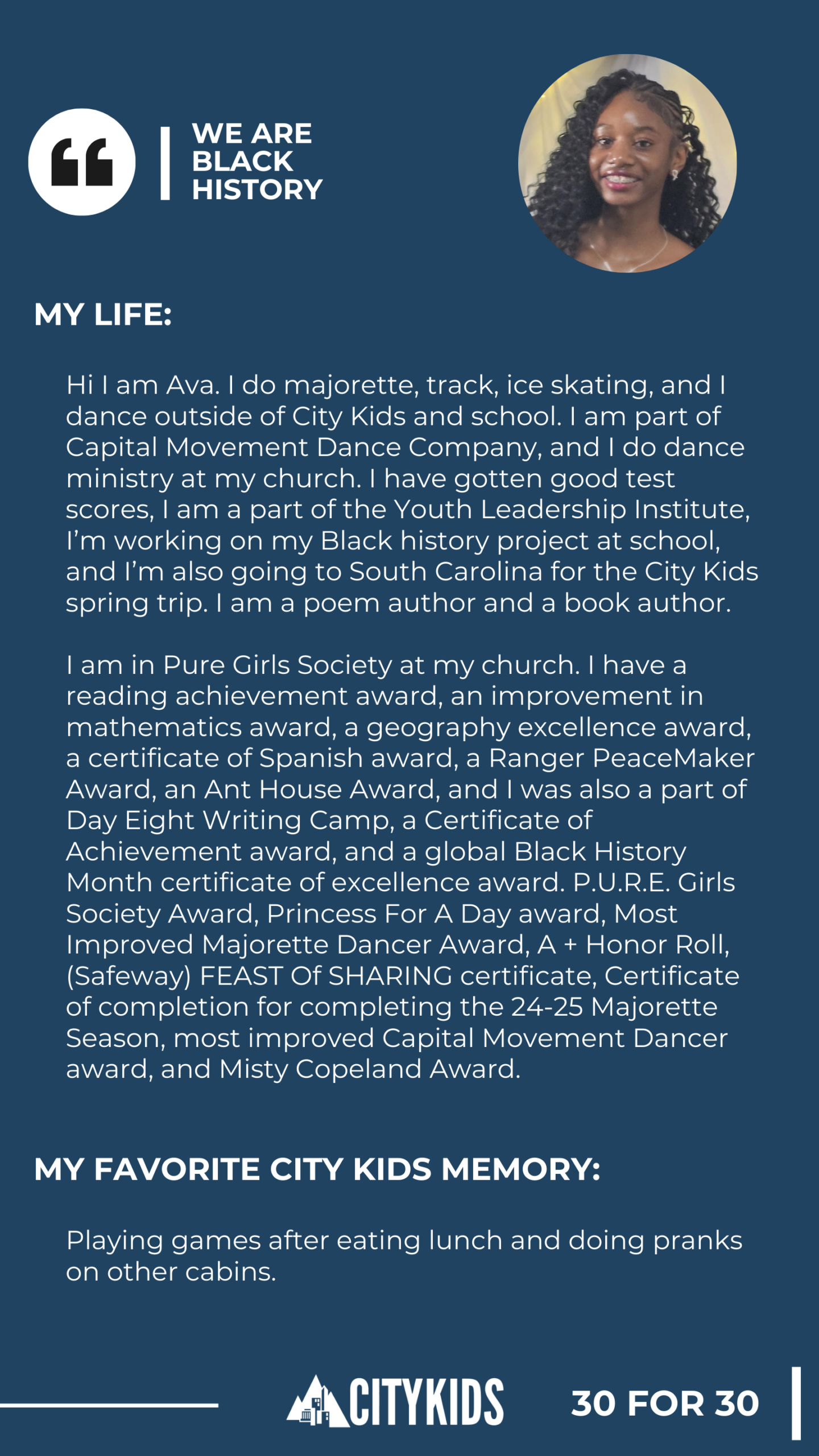 WE ARE BLACK HISTORY

MY LIFE:

Hi I am Ava. I do majorette, track, ice skating, and I dance outside of City Kids and school. I am part of Capital Movement Dance Company, and I do dance ministry at my church. I have gotten good test scores, I am a part of the Youth Leadership Institute, I'm working on my Black history project at school, and I'm also going to South Carolina for the City Kids spring trip. I am a poem author and a book author.

I am in Pure Girls Society at my church. I have a reading achievement award, an improvement in mathematics award, a geography excellence award, a certificate of Spanish award, a Ranger PeaceMaker Award, an Ant House Award, and I was also a part of Day Eight Writing Camp, a Certificate of Achievement award, and a global Black History Month certificate of excellence award. P.U.R.E. Girls Society Award, Princess For A Day award, Most Improved Majorette Dancer Award, A + Honor Roll, (Safeway) FEAST Of SHARING certificate, Certificate of completion for completing the 24-25 Majorette Season, most improved Capital Movement Dancer award, and Misty Copeland Award.

MY FAVORITE CITY KIDS MEMORY:

Playing games after eating lunch and doing pranks on other cabins.

CITYKIDS 30 FOR 30